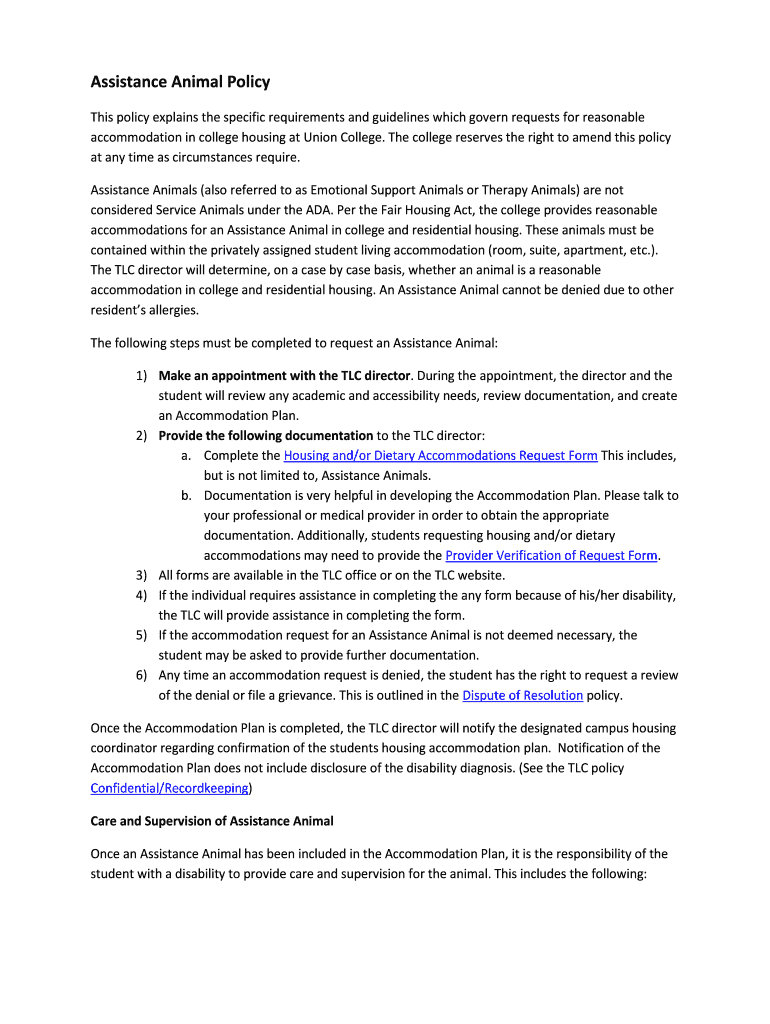 Assistance Animal Policy

This policy explains the specific requirements and guidelines which govern requests for reasonable accommodation in college housing at Union College. The college reserves the right to amend this policy at any time as circumstances require.

Assistance Animals (also referred to as Emotional Support Animals or Therapy Animals) are not considered Service Animals under the ADA. Per the Fair Housing Act, the college provides reasonable accommodations for an Assistance Animal in college and residential housing. These animals must be contained within the privately assigned student living accommodation (room, suite, apartment, etc.). The TLC director will determine, on a case by case basis, whether an animal is a reasonable accommodation in college and residential housing. An Assistance Animal cannot be denied due to other resident's allergies.

The following steps must be completed to request an Assistance Animal:

1) Make an appointment with the TLC director. During the appointment, the director and the student will review any academic and accessibility needs, review documentation, and create an Accommodation Plan.
2) Provide the following documentation to the TLC director:
a. Complete the Housing and/or Dietary Accommodations Request Form This includes, but is not limited to, Assistance Animals.
b. Documentation is very helpful in developing the Accommodation Plan. Please talk to your professional or medical provider in order to obtain the appropriate documentation. Additionally, students requesting housing and/or dietary accommodations may need to provide the Provider Verification of Request Form.
3) All forms are available in the TLC office or on the TLC website.
4) If the individual requires assistance in completing the any form because of his/her disability, the TLC will provide assistance in completing the form.
5) If the accommodation request for an Assistance Animal is not deemed necessary, the student may be asked to provide further documentation.
6) Any time an accommodation request is denied, the student has the right to request a review of the denial or file a grievance. This is outlined in the Dispute of Resolution policy.

Once the Accommodation Plan is completed, the TLC director will notify the designated campus housing coordinator regarding confirmation of the students housing accommodation plan. Notification of the Accommodation Plan does not include disclosure of the disability diagnosis. (See the TLC policy Confidential/Recordkeeping)

Care and Supervision of Assistance Animal

Once an Assistance Animal has been included in the Accommodation Plan, it is the responsibility of the student with a disability to provide care and supervision for the animal. This includes the following: